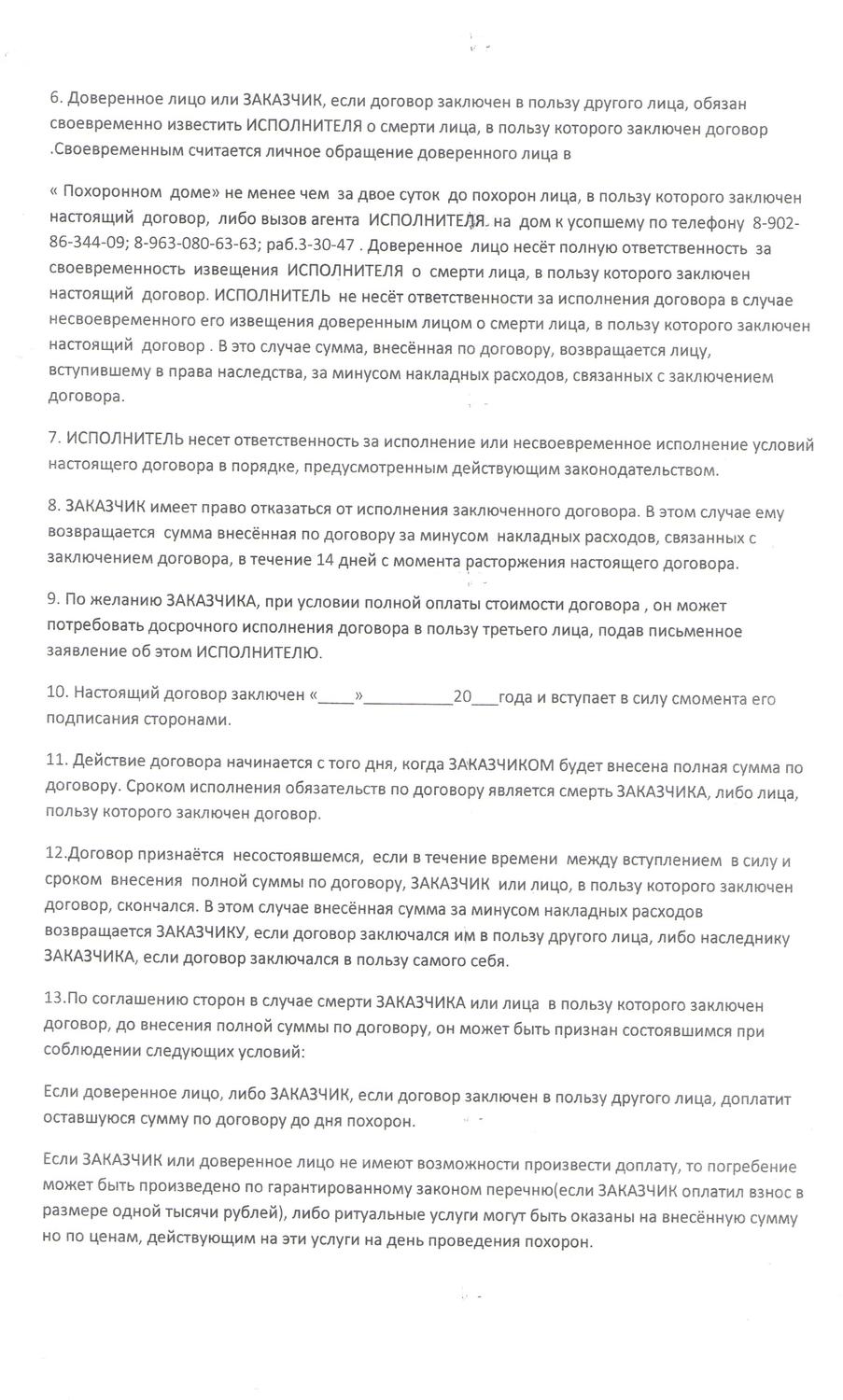 6. Доверенное лицо или ЗАКАЗЧИК, если договор заключен в пользу другого лица, обязан своевременно известить ИСПОЛНИТЕЛЯ о смерти лица, в пользу которого заключен договор .Своевременным считается личное обращение доверенного лица в

« Похоронном доме» не менее чем за двое суток до похорон лица, в пользу которого заключен настоящий договор, либо вызов агента ИСПОЛНИТЕЛЯ на дом к усопшему по телефону 8-902-86-344-09; 8-963-080-63-63; раб.3-30-47 . Доверенное лицо несёт полную ответственность за своевременность извещения ИСПОЛНИТЕЛЯ о смерти лица, в пользу которого заключен настоящий договор. ИСПОЛНИТЕЛЬ не несёт ответственности за исполнения договора в случае несвоевременного его извещения доверенным лицом о смерти лица, в пользу которого заключен настоящий договор . В это случае сумма, внесённая по договору, возвращается лицу, вступившему в права наследства, за минусом накладных расходов, связанных с заключением договора.

7. ИСПОЛНИТЕЛЬ несет ответственность за исполнение или несвоевременное исполнение условий настоящего договора в порядке, предусмотренным действующим законодательством.

8. ЗАКАЗЧИК имеет право отказаться от исполнения заключенного договора. В этом случае ему возвращается сумма внесённая по договору за минусом накладных расходов, связанных с заключением договора, в течение 14 дней с момента расторжения настоящего договора.

9. По желанию ЗАКАЗЧИКА, при условии полной оплаты стоимости договора , он может потребовать досрочного исполнения договора в пользу третьего лица, подав письменное заявление об этом ИСПОЛНИТЕЛЮ.

10. Настоящий договор заключен «____»__________20___года и вступает в силу смомента его подписания сторонами.

11. Действие договора начинается с того дня, когда ЗАКАЗЧИКОМ будет внесена полная сумма по договору. Сроком исполнения обязательств по договору является смерть ЗАКАЗЧИКА, либо лица, пользу которого заключен договор.

12.Договор признаётся несостоявшемся, если в течение времени между вступлением в силу и сроком внесения полной суммы по договору, ЗАКАЗЧИК или лицо, в пользу которого заключен договор, скончался. В этом случае внесённая сумма за минусом накладных расходов возвращается ЗАКАЗЧИКУ, если договор заключался им в пользу другого лица, либо наследнику ЗАКАЗЧИКА, если договор заключался в пользу самого себя.

13.По соглашению сторон в случае смерти ЗАКАЗЧИКА или лица в пользу которого заключен договор, до внесения полной суммы по договору, он может быть признан состоявшимся при соблюдении следующих условий:

Если доверенное лицо, либо ЗАКАЗЧИК, если договор заключен в пользу другого лица, доплатит оставшуюся сумму по договору до дня похорон.

Если ЗАКАЗЧИК или доверенное лицо не имеют возможности произвести доплату, то погребение может быть произведено по гарантированному законом перечню(если ЗАКАЗЧИК оплатил взнос в размере одной тысячи рублей), либо ритуальные услуги могут быть оказаны на внесённую сумму но по ценам, действующим на эти услуги на день проведения похорон.